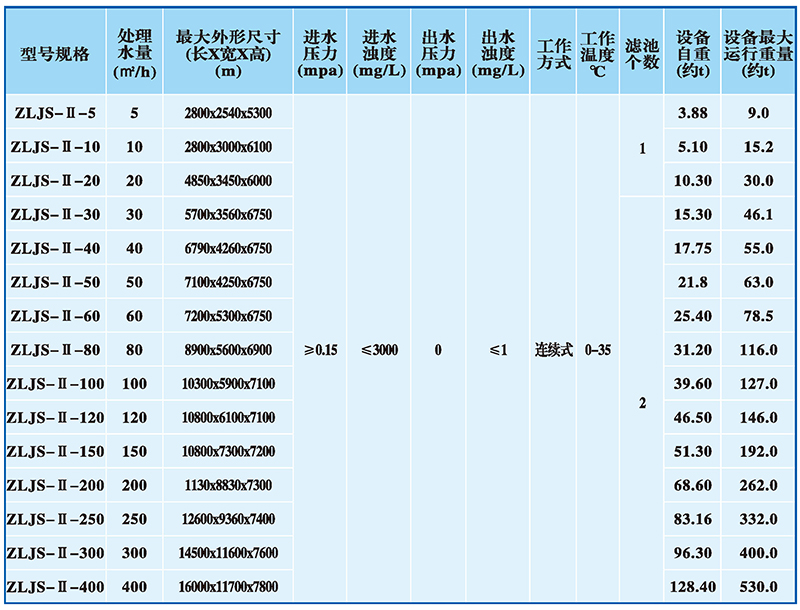 | 型号规格 | 处理水量 (m³/h) | 最大外形尺寸 (长X宽X高) (m) | 进水压力 (mpa) | 进水浊度 (mg/L) | 出水压力 (mpa) | 出水浊度 (mg/L) | 工作方式 | 工作温度 ℃ | 滤池个数 | 设备自重 (约t) | 设备最大运行重量 (约t) |
|---|---|---|---|---|---|---|---|---|---|---|---|
| ZLJS-Ⅱ-5 | 5 | 2800x2540x5300 | ≥0.15 | ≤3000 | 0 | ≤1 | 连续式 | 0-35 | 1 | 3.88 | 9.0 |
| ZLJS-Ⅱ-10 | 10 | 2800x3000x6100 | | | | | | | | 5.10 | 15.2 |
| ZLJS-Ⅱ-20 | 20 | 4850x3450x6000 | | | | | | | | 10.30 | 30.0 |
| ZLJS-Ⅱ-30 | 30 | 5700x3560x6750 | | | | | | | 2 | 15.30 | 46.1 |
| ZLJS-Ⅱ-40 | 40 | 6790x4260x6750 | | | | | | | | 17.75 | 55.0 |
| ZLJS-Ⅱ-50 | 50 | 7100x4250x6750 | | | | | | | | 21.8 | 63.0 |
| ZLJS-Ⅱ-60 | 60 | 7200x5300x6750 | | | | | | | | 25.40 | 78.5 |
| ZLJS-Ⅱ-80 | 80 | 8900x5600x6900 | | | | | | | | 31.20 | 116.0 |
| ZLJS-Ⅱ-100 | 100 | 10300x5900x7100 | | | | | | | | 39.60 | 127.0 |
| ZLJS-Ⅱ-120 | 120 | 10800x6100x7100 | | | | | | | | 46.50 | 146.0 |
| ZLJS-Ⅱ-150 | 150 | 10800x7300x7200 | | | | | | | | 51.30 | 192.0 |
| ZLJS-Ⅱ-200 | 200 | 1130x8830x7300 | | | | | | | | 68.60 | 262.0 |
| ZLJS-Ⅱ-250 | 250 | 12600x9360x7400 | | | | | | | | 83.16 | 332.0 |
| ZLJS-Ⅱ-300 | 300 | 14500x11600x7600 | | | | | | | | 96.30 | 400.0 |
| ZLJS-Ⅱ-400 | 400 | 16000x11700x7800 | | | | | | | | 128.40 | 530.0 |